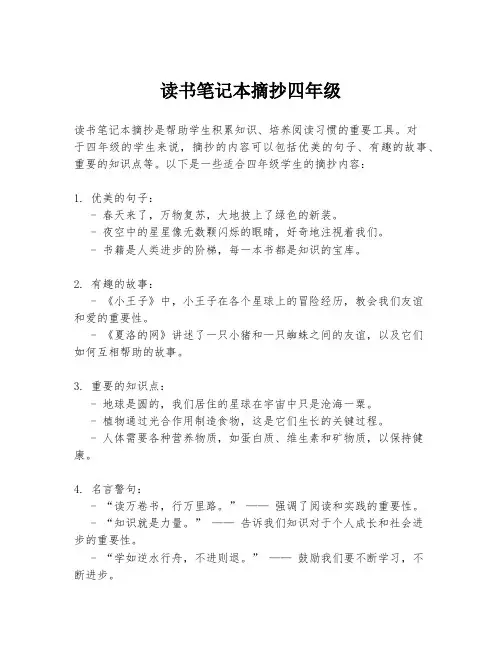 读书笔记本摘抄四年级

读书笔记本摘抄是帮助学生积累知识、培养阅读习惯的重要工具。对于四年级的学生来说，摘抄的内容可以包括优美的句子、有趣的故事、重要的知识点等。以下是一些适合四年级学生的摘抄内容：

1. 优美的句子：
- 春天来了，万物复苏，大地披上了绿色的新装。
- 夜空中的星星像无数颗闪烁的眼睛，好奇地注视着我们。
- 书籍是人类进步的阶梯，每一本书都是知识的宝库。

2. 有趣的故事：
- 《小王子》中，小王子在各个星球上的冒险经历，教会我们友谊和爱的重要性。
- 《夏洛的网》讲述了一只小猪和一只蜘蛛之间的友谊，以及它们如何互相帮助的故事。

3. 重要的知识点：
- 地球是圆的，我们居住的星球在宇宙中只是沧海一粟。
- 植物通过光合作用制造食物，这是它们生长的关键过程。
- 人体需要各种营养物质，如蛋白质、维生素和矿物质，以保持健康。

4. 名言警句：
- “读万卷书，行万里路。” —— 强调了阅读和实践的重要性。
- “知识就是力量。” —— 告诉我们知识对于个人成长和社会进步的重要性。
- “学如逆水行舟，不进则退。” —— 鼓励我们要不断学习，不断进步。